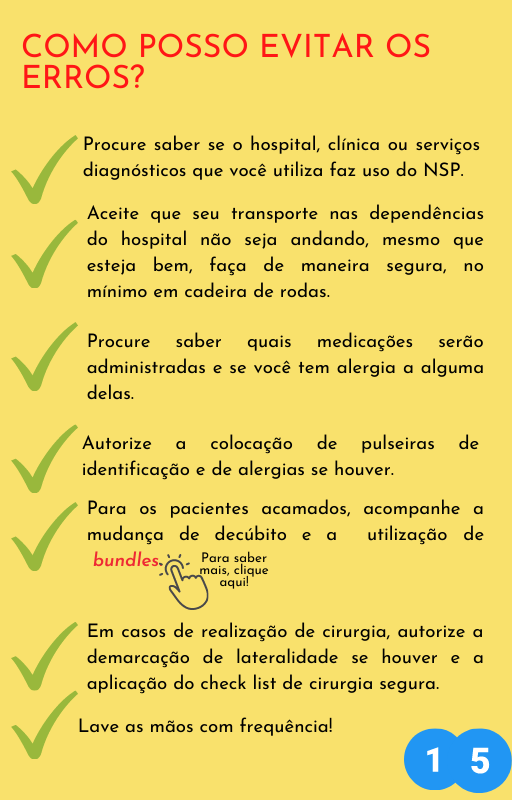 COMO POSSO EVITAR OS ERROS?

Procure saber se o hospital, clínica ou serviços diagnósticos que você utiliza faz uso do NSP.

Aceite que seu transporte nas dependências do hospital não seja andando, mesmo que esteja bem, faça de maneira segura, no mínimo em cadeira de rodas.

Procure saber quais medicações serão administradas e se você tem alergia a alguma delas.

Autorize a colocação de pulseiras de identificação e de alergias se houver.

Para os pacientes acamados, acompanhe a mudança de decúbito e a utilização de bundles.

Para saber mais, clique aqui!

Em casos de realização de cirurgia, autorize a demarcação de lateralidade se houver e a aplicação do check list de cirurgia segura.

Lave as mãos com frequência!

1 5